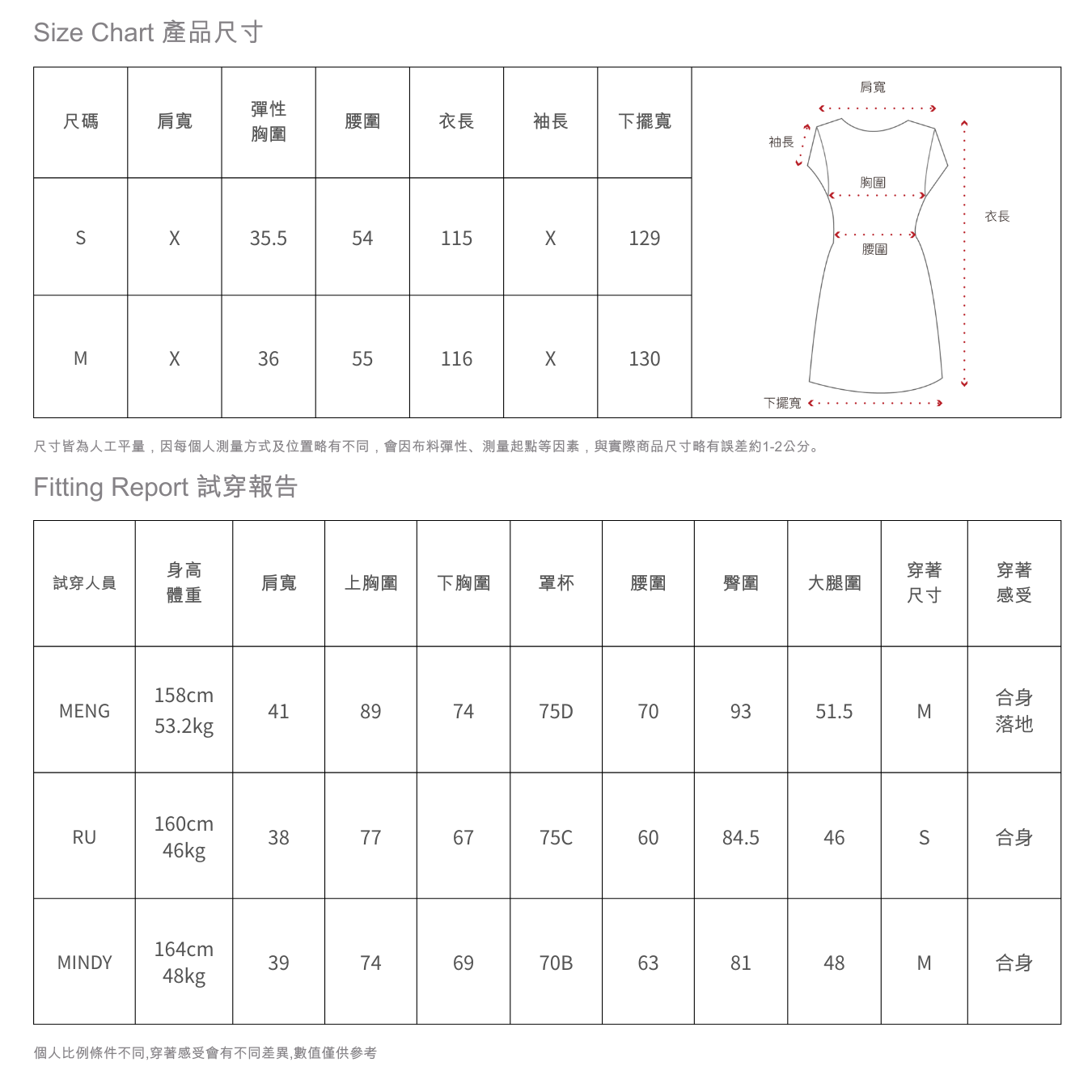 Size Chart 產品尺寸

| 尺碼 | 肩寬 | 彈性胸圍 | 腰圍 | 衣長 | 袖長 | 下擺寬 |
|---|---|---|---|---|---|---|
| S | X | 35.5 | 54 | 115 | X | 129 |
| M | X | 36 | 55 | 116 | X | 130 |

肩寬
袖長
胸圍
衣長
腰圍
下擺寬

尺寸皆為人工平量，因每個人測量方式及位置略有不同，會因布料彈性、測量起點等因素，與實際商品尺寸略有誤差約1-2公分。

Fitting Report 試穿報告

| 試穿人員 | 身高體重 | 肩寬 | 上胸圍 | 下胸圍 | 罩杯 | 腰圍 | 臀圍 | 大腿圍 | 穿著尺寸 | 穿著感受 |
|---|---|---|---|---|---|---|---|---|---|---|
| MENG | 158cm 53.2kg | 41 | 89 | 74 | 75D | 70 | 93 | 51.5 | M | 合身落地 |
| RU | 160cm 46kg | 38 | 77 | 67 | 75C | 60 | 84.5 | 46 | S | 合身 |
| MINDY | 164cm 48kg | 39 | 74 | 69 | 70B | 63 | 81 | 48 | M | 合身 |

個人比例條件不同,穿著感受會有不同差異,數值僅供參考